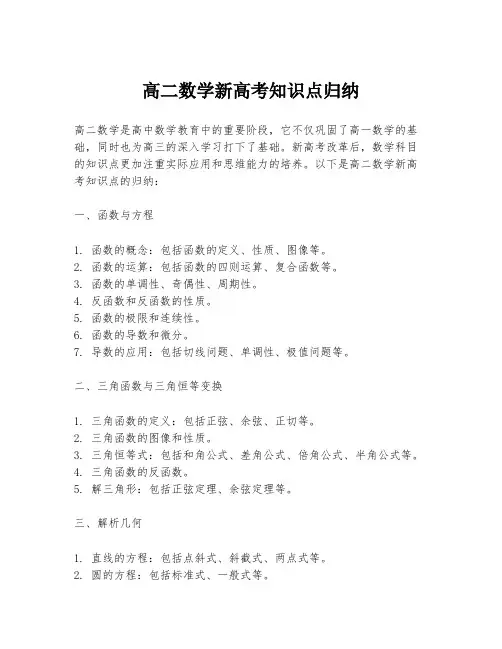 高二数学新高考知识点归纳

高二数学是高中数学教育中的重要阶段，它不仅巩固了高一数学的基础，同时也为高三的深入学习打下了基础。新高考改革后，数学科目的知识点更加注重实际应用和思维能力的培养。以下是高二数学新高考知识点的归纳：

一、函数与方程

1. 函数的概念：包括函数的定义、性质、图像等。
2. 函数的运算：包括函数的四则运算、复合函数等。
3. 函数的单调性、奇偶性、周期性。
4. 反函数和反函数的性质。
5. 函数的极限和连续性。
6. 函数的导数和微分。
7. 导数的应用：包括切线问题、单调性、极值问题等。

二、三角函数与三角恒等变换

1. 三角函数的定义：包括正弦、余弦、正切等。
2. 三角函数的图像和性质。
3. 三角恒等式：包括和角公式、差角公式、倍角公式、半角公式等。
4. 三角函数的反函数。
5. 解三角形：包括正弦定理、余弦定理等。

三、解析几何

1. 直线的方程：包括点斜式、斜截式、两点式等。
2. 圆的方程：包括标准式、一般式等。